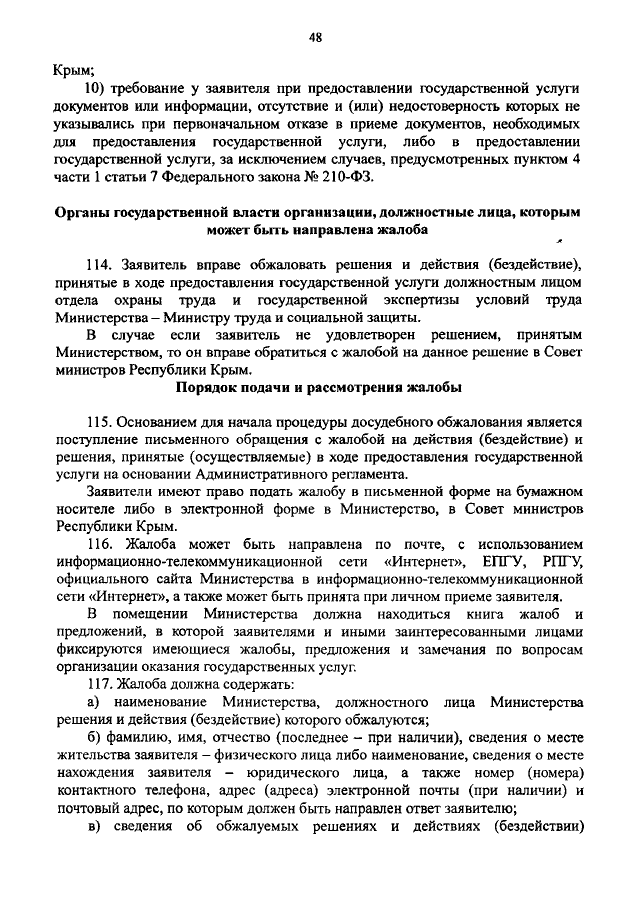 48

Крым;

10) требование у заявителя при предоставлении государственной услуги документов или информации, отсутствие и (или) недостоверность которых не указывались при первоначальном отказе в приеме документов, необходимых для предоставления государственной услуги, либо в предоставлении государственной услуги, за исключением случаев, предусмотренных пунктом 4 части 1 статьи 7 Федерального закона № 210-ФЗ.

Органы государственной власти организации, должностные лица, которым может быть направлена жалоба

114. Заявитель вправе обжаловать решения и действия (бездействие), принятые в ходе предоставления государственной услуги должностным лицом отдела охраны труда и государственной экспертизы условий труда Министерства – Министру труда и социальной защиты.

В случае если заявитель не удовлетворен решением, принятым Министерством, то он вправе обратиться с жалобой на данное решение в Совет министров Республики Крым.

Порядок подачи и рассмотрения жалобы

115. Основанием для начала процедуры досудебного обжалования является поступление письменного обращения с жалобой на действия (бездействие) и решения, принятые (осуществляемые) в ходе предоставления государственной услуги на основании Административного регламента.

Заявители имеют право подать жалобу в письменной форме на бумажном носителе либо в электронной форме в Министерство, в Совет министров Республики Крым.

116. Жалоба может быть направлена по почте, с использованием информационно-телекоммуникационной сети «Интернет», ЕПГУ, РПГУ, официального сайта Министерства в информационно-телекоммуникационной сети «Интернет», а также может быть принята при личном приеме заявителя.

В помещении Министерства должна находиться книга жалоб и предложений, в которой заявителями и иными заинтересованными лицами фиксируются имеющиеся жалобы, предложения и замечания по вопросам организации оказания государственных услуг.

117. Жалоба должна содержать:

а) наименование Министерства, должностного лица Министерства решения и действия (бездействие) которого обжалуются;

б) фамилию, имя, отчество (последнее – при наличии), сведения о месте жительства заявителя – физического лица либо наименование, сведения о месте нахождения заявителя – юридического лица, а также номер (номера) контактного телефона, адрес (адреса) электронной почты (при наличии) и почтовый адрес, по которым должен быть направлен ответ заявителю;

в) сведения об обжалуемых решениях и действиях (бездействии)